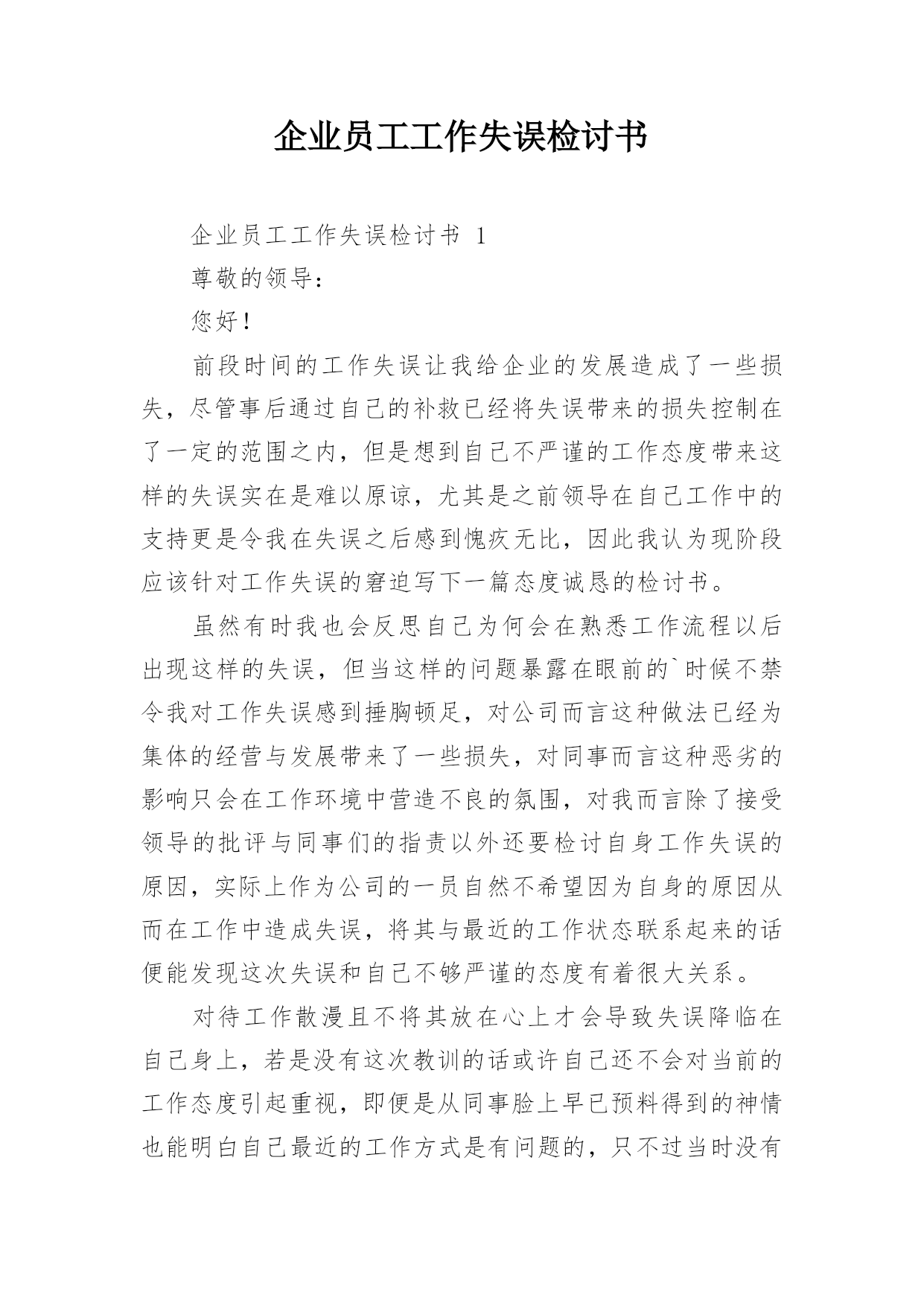 企业员工工作失误检讨书

企业员工工作失误检讨书 1

尊敬的领导：

您好！

前段时间的工作失误让我给企业的发展造成了一些损失，尽管事后通过自己的补救已经将失误带来的损失控制在了一定的范围之内，但是想到自己不严谨的工作态度带来这样的失误实在是难以原谅，尤其是之前领导在自己工作中的支持更是令我在失误之后感到愧疚无比，因此我认为现阶段应该针对工作失误的窘迫写下一篇态度诚恳的检讨书。

虽然有时我也会反思自己为何会在熟悉工作流程以后出现这样的失误，但当这样的问题暴露在眼前的`时候不禁令我对工作失误感到捶胸顿足，对公司而言这种做法已经为集体的经营与发展带来了一些损失，对同事而言这种恶劣的影响只会在工作环境中营造不良的氛围，对我而言除了接受领导的批评与同事们的指责以外还要检讨自身工作失误的原因，实际上作为公司的一员自然不希望因为自身的原因从而在工作中造成失误，将其与最近的工作状态联系起来的话便能发现这次失误和自己不够严谨的态度有着很大关系。

对待工作散漫且不将其放在心上才会导致失误降临在自己身上，若是没有这次教训的话或许自己还不会对当前的工作态度引起重视，即便是从同事脸上早已预料得到的神情也能明白自己最近的工作方式是有问题的，只不过当时没有